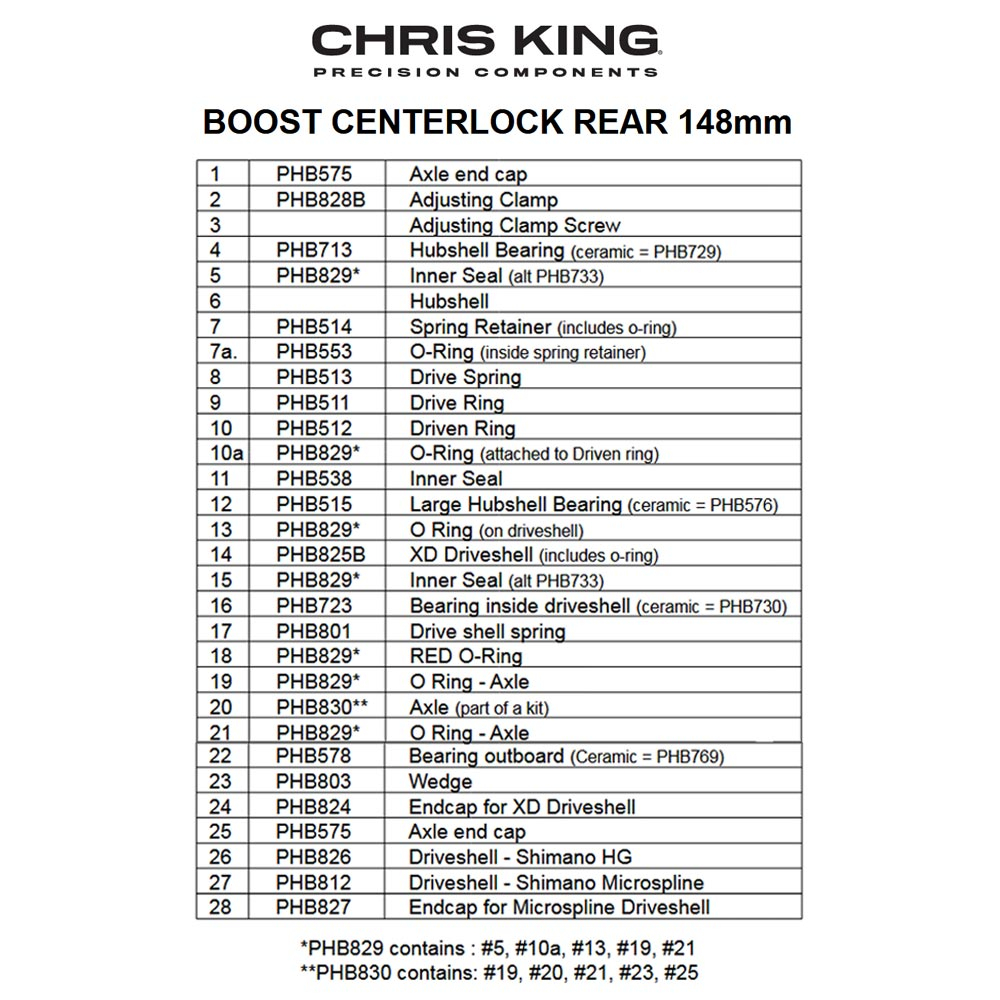 CHRIS KING
PRECISION COMPONENTS

BOOST CENTERLOCK REAR 148mm

| | | |
|---|---|---|
| 1 | PHB575 | Axle end cap |
| 2 | PHB828B | Adjusting Clamp |
| 3 | | Adjusting Clamp Screw |
| 4 | PHB713 | Hubshell Bearing (ceramic = PHB729) |
| 5 | PHB829* | Inner Seal (alt PHB733) |
| 6 | | Hubshell |
| 7 | PHB514 | Spring Retainer (includes o-ring) |
| 7a. | PHB553 | O-Ring (inside spring retainer) |
| 8 | PHB513 | Drive Spring |
| 9 | PHB511 | Drive Ring |
| 10 | PHB512 | Driven Ring |
| 10a | PHB829* | O-Ring (attached to Driven ring) |
| 11 | PHB538 | Inner Seal |
| 12 | PHB515 | Large Hubshell Bearing (ceramic = PHB576) |
| 13 | PHB829* | O Ring (on driveshell) |
| 14 | PHB825B | XD Driveshell (includes o-ring) |
| 15 | PHB829* | Inner Seal (alt PHB733) |
| 16 | PHB723 | Bearing inside driveshell (ceramic = PHB730) |
| 17 | PHB801 | Drive shell spring |
| 18 | PHB829* | RED O-Ring |
| 19 | PHB829* | O Ring - Axle |
| 20 | PHB830** | Axle (part of a kit) |
| 21 | PHB829* | O Ring - Axle |
| 22 | PHB578 | Bearing outboard (Ceramic = PHB769) |
| 23 | PHB803 | Wedge |
| 24 | PHB824 | Endcap for XD Driveshell |
| 25 | PHB575 | Axle end cap |
| 26 | PHB826 | Driveshell - Shimano HG |
| 27 | PHB812 | Driveshell - Shimano Microspline |
| 28 | PHB827 | Endcap for Microspline Driveshell |

*PHB829 contains : #5, #10a, #13, #19, #21
**PHB830 contains: #19, #20, #21, #23, #25